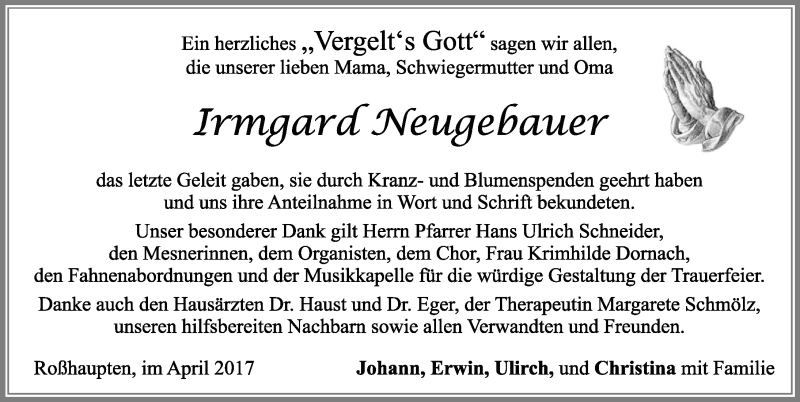 Ein herzliches „Vergelt‘s Gott“ sagen wir allen, die unserer lieben Mama, Schwiegermutter und Oma

Irmgard Neugebauer

das letzte Geleit gaben, sie durch Kranz- und Blumenspenden geehrt haben und uns ihre Anteilnahme in Wort und Schrift bekundeten.

Unser besonderer Dank gilt Herrn Pfarrer Hans Ulrich Schneider, den Mesnerinnen, dem Organisten, dem Chor, Frau Krimhilde Dornach, den Fahnenabordnungen und der Musikkapelle für die würdige Gestaltung der Trauerfeier.

Danke auch den Hausärzten Dr. Haust und Dr. Eger, der Therapeutin Margarete Schmölz, unseren hilfsbereiten Nachbarn sowie allen Verwandten und Freunden.

Roßhaupten, im April 2017

Johann, Erwin, Ulirch, und Christina mit Familie